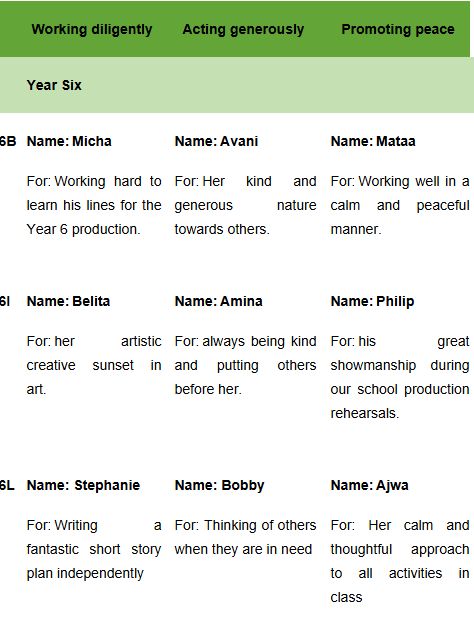 | | Working diligently | Acting generously | Promoting peace |
|---|---|---|---|
| | Year Six | | |
| 6B | Name: Micha<br><br>For: Working hard to learn his lines for the Year 6 production. | Name: Avani<br><br>For: Her kind and generous nature towards others. | Name: Mataa<br><br>For: Working well in a calm and peaceful manner. |
| 6I | Name: Belita<br><br>For: her artistic creative sunset in art. | Name: Amina<br><br>For: always being kind and putting others before her. | Name: Philip<br><br>For: his great showmanship during our school production rehearsals. |
| 6L | Name: Stephanie<br><br>For: Writing a fantastic short story plan independently | Name: Bobby<br><br>For: Thinking of others when they are in need | Name: Ajwa<br><br>For: Her calm and thoughtful approach to all activities in class |